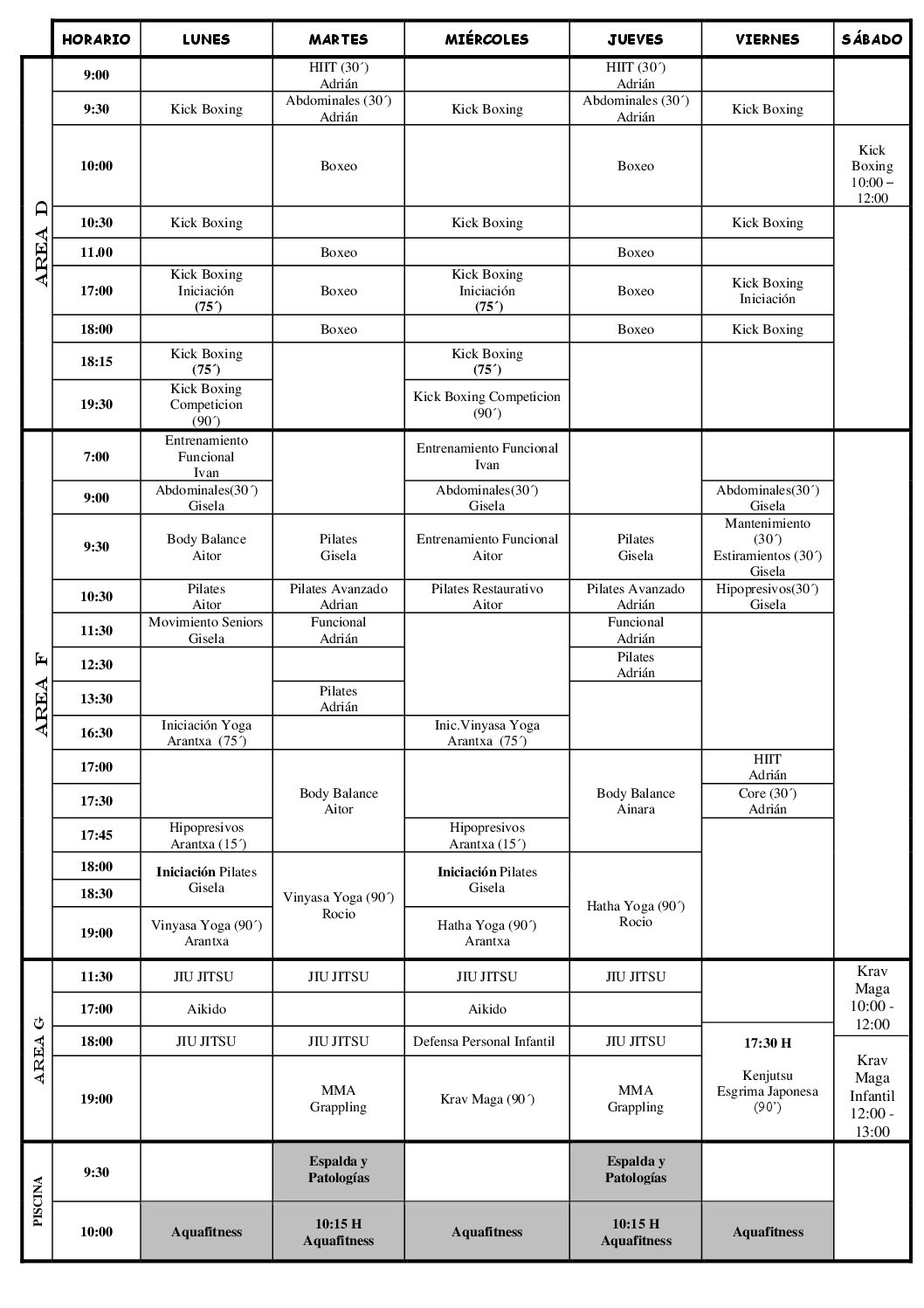 | | HORARIO | LUNES | MARTES | MIÉRCOLES | JUEVES | VIERNES | SÁBADO |
|---|---|---|---|---|---|---|---|
| AREA D | 9:00 | | HIIT (30´) Adrián | | HIIT (30´) Adrián | | |
| | 9:30 | Kick Boxing | Abdominales (30´) Adrián | Kick Boxing | Abdominales (30´) Adrián | Kick Boxing | |
| | 10:00 | | Boxeo | | Boxeo | | Kick Boxing 10:00 – 12:00 |
| | 10:30 | Kick Boxing | | Kick Boxing | | Kick Boxing | |
| | 11.00 | | Boxeo | | Boxeo | | |
| | 17:00 | Kick Boxing Iniciación (75´) | Boxeo | Kick Boxing Iniciación (75´) | Boxeo | Kick Boxing Iniciación | |
| | 18:00 | | Boxeo | | Boxeo | Kick Boxing | |
| | 18:15 | Kick Boxing (75´) | | Kick Boxing (75´) | | | |
| | 19:30 | Kick Boxing Competicion (90´) | | Kick Boxing Competicion (90´) | | | |
| AREA F | 7:00 | Entrenamiento Funcional Ivan | | Entrenamiento Funcional Ivan | | | |
| | 9:00 | Abdominales(30´) Gisela | | Abdominales(30´) Gisela | | Abdominales(30´) Gisela | |
| | 9:30 | Body Balance Aitor | Pilates Gisela | Entrenamiento Funcional Aitor | Pilates Gisela | Mantenimiento (30´) Estiramientos (30´) Gisela | |
| | 10:30 | Pilates Aitor | Pilates Avanzado Adrian | Pilates Restaurativo Aitor | Pilates Avanzado Adrián | Hipopresivos(30´) Gisela | |
| | 11:30 | Movimiento Seniors Gisela | Funcional Adrián | | Funcional Adrián | | |
| | 12:30 | | | | Pilates Adrián | | |
| | 13:30 | | Pilates Adrián | | | | |
| | 16:30 | Iniciación Yoga Arantxa (75´) | | Inic.Vinyasa Yoga Arantxa (75´) | | | |
| | 17:00 | | Body Balance Aitor | | Body Balance Ainara | HIIT Adrián | |
| | 17:30 | | | | | Core (30´) Adrián | |
| | 17:45 | Hipopresivos Arantxa (15´) | | Hipopresivos Arantxa (15´) | | | |
| | 18:00 | Iniciación Pilates Gisela | Vinyasa Yoga (90´) Rocio | Iniciación Pilates Gisela | Hatha Yoga (90´) Rocio | | |
| | 18:30 | | | | | | |
| | 19:00 | Vinyasa Yoga (90´) Arantxa | | Hatha Yoga (90´) Arantxa | | | |
| AREA G | 11:30 | JIU JITSU | JIU JITSU | JIU JITSU | JIU JITSU | | Krav Maga 10:00 - 12:00 |
| | 17:00 | Aikido | | Aikido | | | |
| | 18:00 | JIU JITSU | JIU JITSU | Defensa Personal Infantil | JIU JITSU | 17:30 H Kenjutsu Esgrima Japonesa (90') | Krav Maga Infantil 12:00 - 13:00 |
| | 19:00 | | MMA Grappling | Krav Maga (90´) | MMA Grappling | | |
| PISCINA | 9:30 | | Espalda y Patologías | | Espalda y Patologías | | |
| | 10:00 | Aquafitness | 10:15 H Aquafitness | Aquafitness | 10:15 H Aquafitness | Aquafitness | |